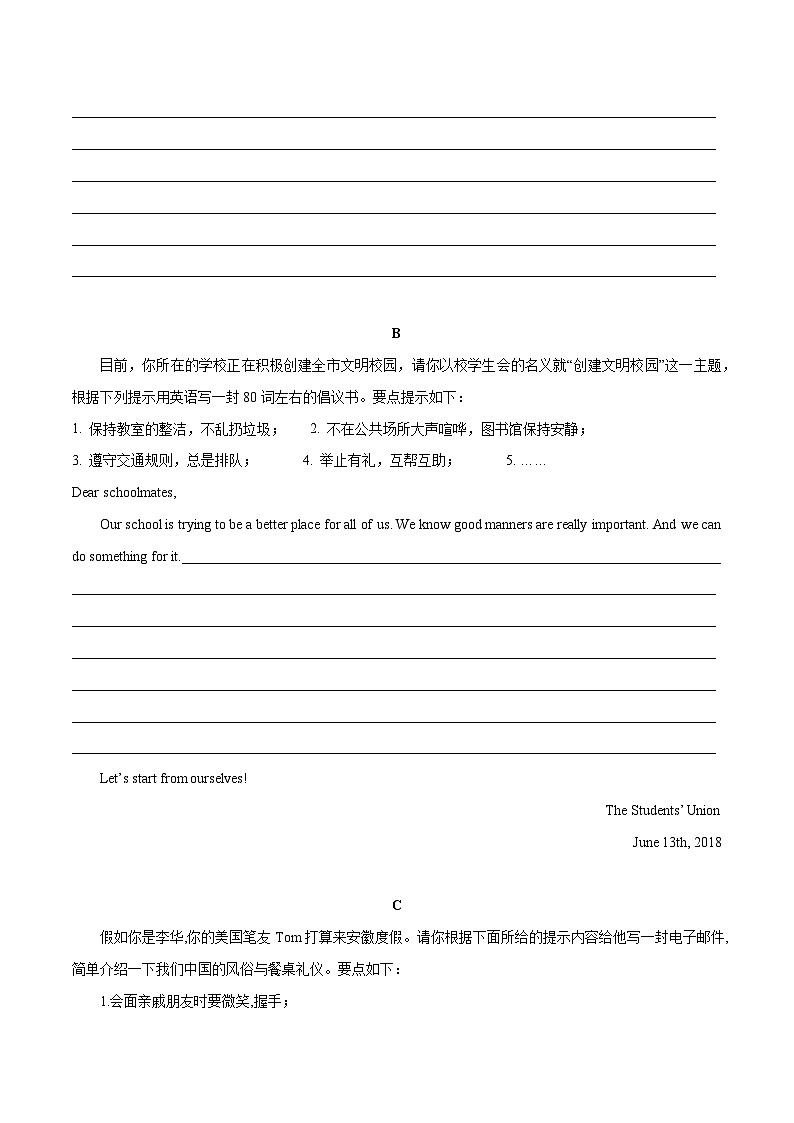 B

目前，你所在的学校正在积极创建全市文明校园，请你以校学生会的名义就“创建文明校园”这一主题，根据下列提示用英语写一封 80 词左右的倡议书。要点提示如下：

1. 保持教室的整洁，不乱扔垃圾；　2. 不在公共场所大声喧哗，图书馆保持安静；

3. 遵守交通规则，总是排队；　4. 举止有礼，互帮互助；　5. ……

Dear schoolmates,

Our school is trying to be a better place for all of us. We know good manners are really important. And we can do something for it.

Let’s start from ourselves!

The Students’ Union

June 13th, 2018

C

假如你是李华,你的美国笔友 Tom 打算来安徽度假。请你根据下面所给的提示内容给他写一封电子邮件,简单介绍一下我们中国的风俗与餐桌礼仪。要点如下：

1.会面亲戚朋友时要微笑,握手；